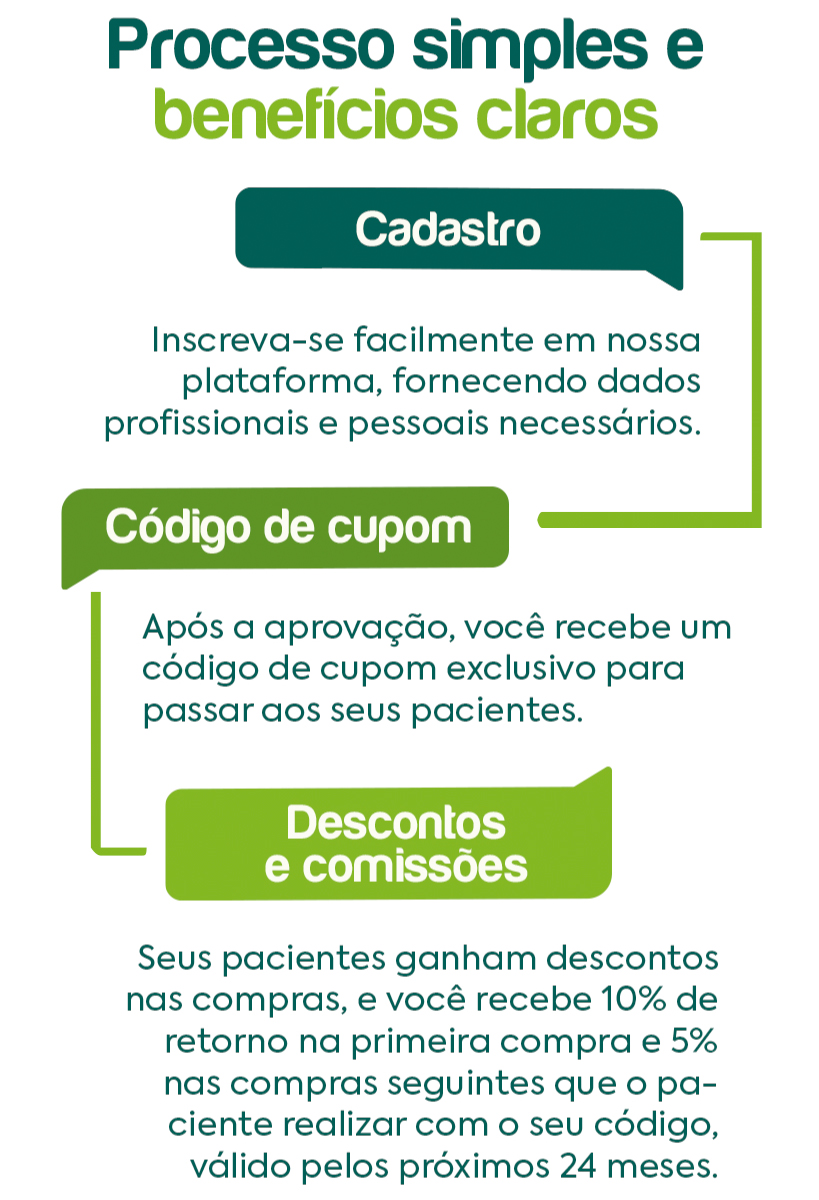 Processo simples e benefícios claros

Cadastro

Inscreva-se facilmente em nossa plataforma, fornecendo dados profissionais e pessoais necessários.

Código de cupom

Após a aprovação, você recebe um código de cupom exclusivo para passar aos seus pacientes.

Descontos e comissões

Seus pacientes ganham descontos nas compras, e você recebe 10% de retorno na primeira compra e 5% nas compras seguintes que o paciente realizar com o seu código, válido pelos próximos 24 meses.